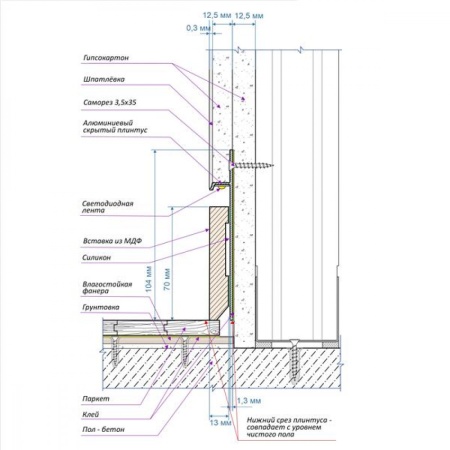 12,5 мм
12,5 мм
0,3 мм

Гипсокартон

Шпатлёвка

Саморез 3,5х35

Алюминиевый скрытый плинтус

Светодиодная лента

Вставка из МДФ

Силикон

Влагостойкая фанера

Грунтовка

104 мм
70 мм

Паркет

Клей

Пол - бетон

1,3 мм
13 мм

Нижний срез плинтуса - совпадает с уровнем чистого пола